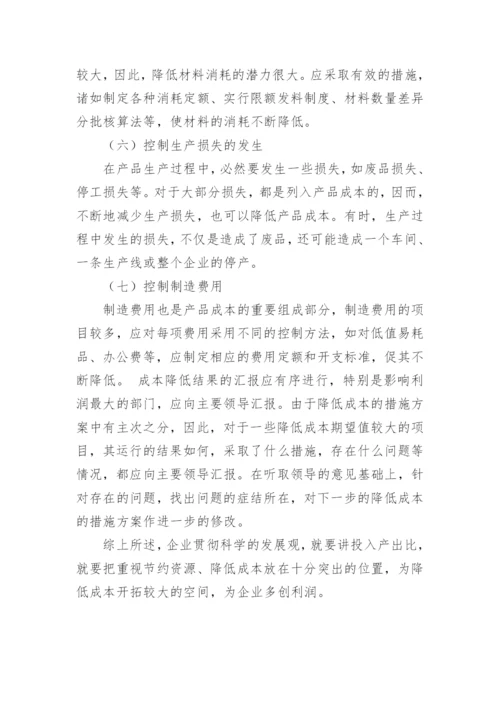 较大，因此，降低材料消耗的潜力很大。应采取有效的措施，诸如制定各种消耗定额、实行限额发料制度、材料数量差异分批核算法等，使材料的消耗不断降低。

（六）控制生产损失的发生

在产品生产过程中，必然要发生一些损失，如废品损失、停工损失等。对于大部分损失，都是列入产品成本的，因而，不断地减少生产损失，也可以降低产品成本。有时，生产过程中发生的损失，不仅是造成了废品，还可能造成一个车间、一条生产线或整个企业的停产。

（七）控制制造费用

制造费用也是产品成本的重要组成部分，制造费用的项目较多，应对每项费用采用不同的控制方法，如对低值易耗品、办公费等，应制定相应的费用定额和开支标准，促其不断降低。 成本降低结果的汇报应有序进行，特别是影响利润最大的部门，应向主要领导汇报。由于降低成本的措施方案中有主次之分，因此，对于一些降低成本期望值较大的项目，其运行的结果如何，采取了什么措施，存在什么问题等情况，都应向主要领导汇报。在听取领导的意见基础上，针对存在的问题，找出问题的症结所在，对下一步的降低成本的措施方案作进一步的修改。

综上所述，企业贯彻科学的发展观，就要讲投入产出比，就要把重视节约资源、降低成本放在十分突出的位置，为降低成本开拓较大的空间，为企业多创利润。